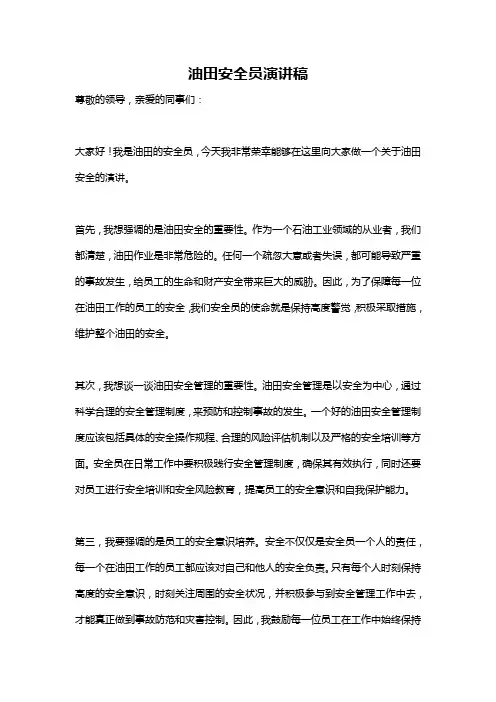 油田安全员演讲稿

尊敬的领导，亲爱的同事们：

大家好！我是油田的安全员，今天我非常荣幸能够在这里向大家做一个关于油田安全的演讲。

首先，我想强调的是油田安全的重要性。作为一个石油工业领域的从业者，我们都清楚，油田作业是非常危险的。任何一个疏忽大意或者失误，都可能导致严重的事故发生，给员工的生命和财产安全带来巨大的威胁。因此，为了保障每一位在油田工作的员工的安全，我们安全员的使命就是保持高度警觉，积极采取措施，维护整个油田的安全。

其次，我想谈一谈油田安全管理的重要性。油田安全管理是以安全为中心，通过科学合理的安全管理制度，来预防和控制事故的发生。一个好的油田安全管理制度应该包括具体的安全操作规程、合理的风险评估机制以及严格的安全培训等方面。安全员在日常工作中要积极践行安全管理制度，确保其有效执行，同时还要对员工进行安全培训和安全风险教育，提高员工的安全意识和自我保护能力。

第三，我要强调的是员工的安全意识培养。安全不仅仅是安全员一个人的责任，每一个在油田工作的员工都应该对自己和他人的安全负责。只有每个人时刻保持高度的安全意识，时刻关注周围的安全状况，并积极参与到安全管理工作中去，才能真正做到事故防范和灾害控制。因此，我鼓励每一位员工在工作中始终保持